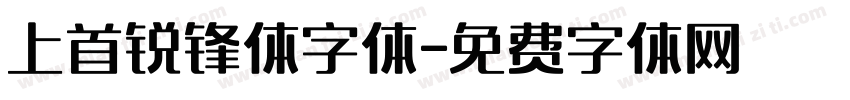 上首锐锋体字体-免费字体网